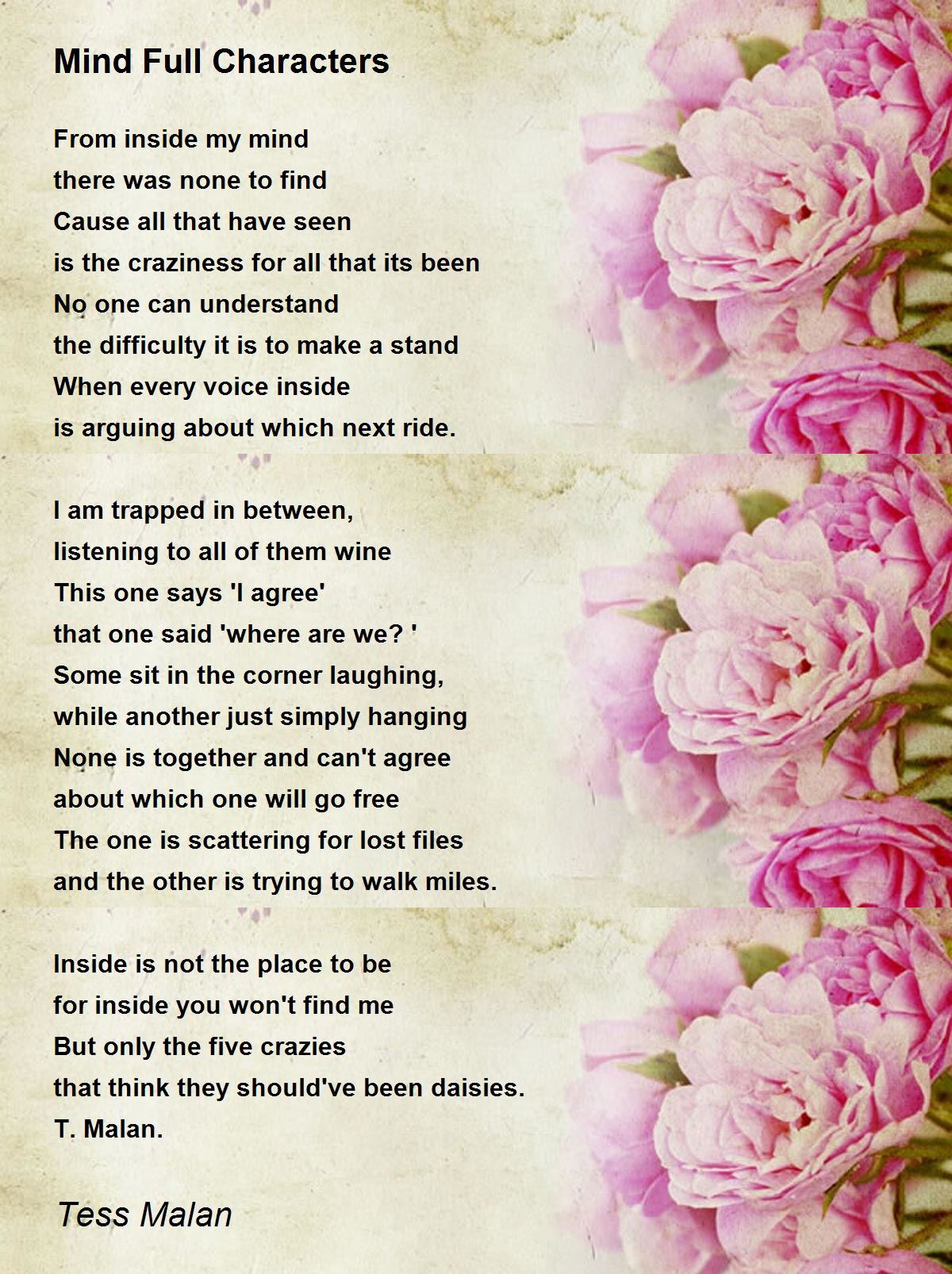 Mind Full Characters

From inside my mind
there was none to find
Cause all that have seen
is the craziness for all that its been
No one can understand
the difficulty it is to make a stand
When every voice inside
is arguing about which next ride.

I am trapped in between,
listening to all of them wine
This one says 'I agree'
that one said 'where are we? '
Some sit in the corner laughing,
while another just simply hanging
None is together and can't agree
about which one will go free
The one is scattering for lost files
and the other is trying to walk miles.

Inside is not the place to be
for inside you won't find me
But only the five crazies
that think they should've been daisies.
T. Malan.

Tess Malan